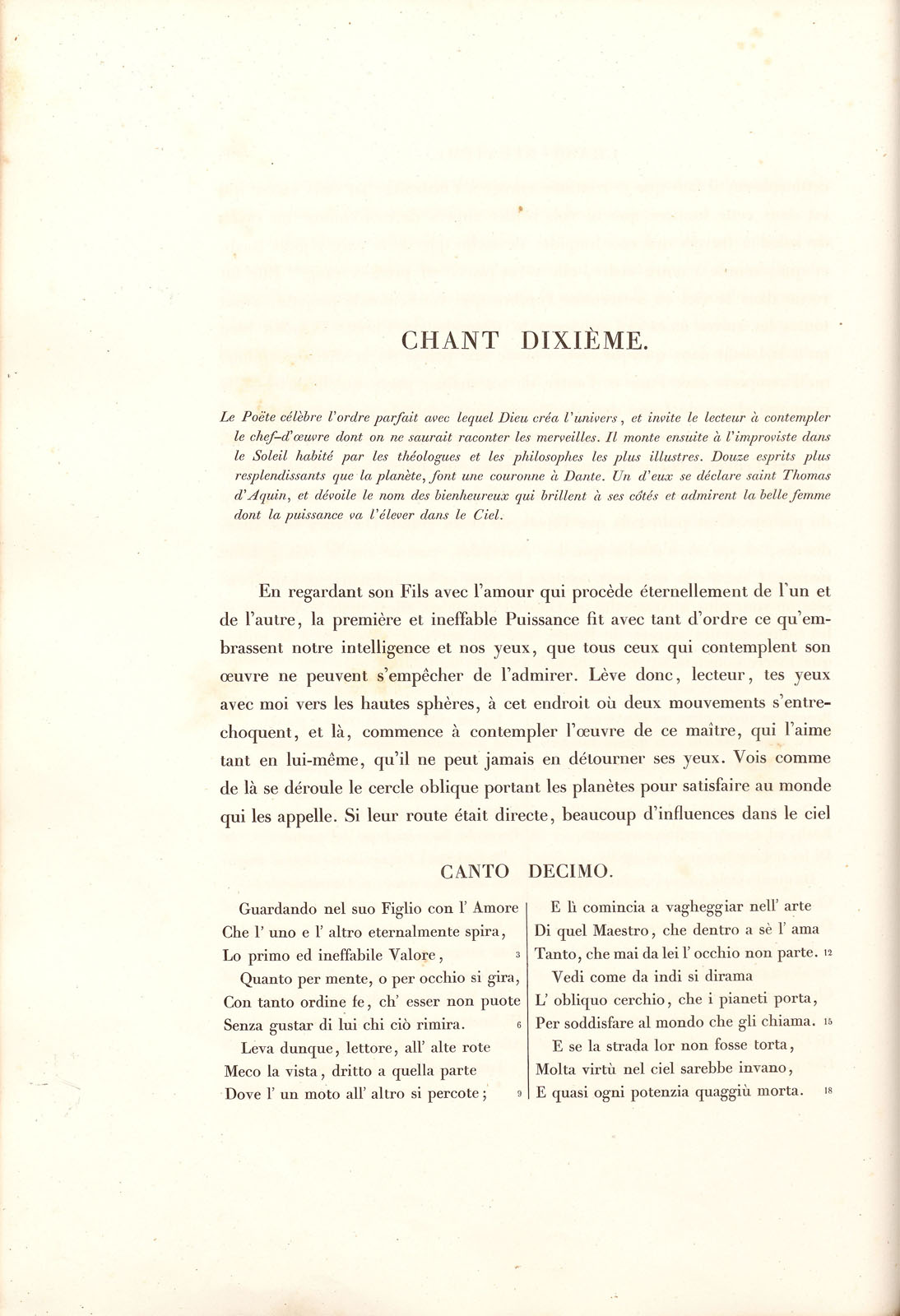 CHANT DIXIÈME.

Le Poëte célèbre l'ordre parfait avec lequel Dieu créa l'univers, et invite le lecteur à contempler le chef-d'œuvre dont on ne saurait raconter les merveilles. Il monte ensuite à l'improviste dans le Soleil habité par les théologues et les philosophes les plus illustres. Douze esprits plus resplendissants que la planète, font une couronne à Dante. Un d'eux se déclare saint Thomas d'Aquin, et dévoile le nom des bienheureux qui brillent à ses côtés et admirent la belle femme dont la puissance va l'élever dans le Ciel.

En regardant son Fils avec l'amour qui procède éternellement de l'un et de l'autre, la première et ineffable Puissance fit avec tant d'ordre ce qu'embrassent notre intelligence et nos yeux, que tous ceux qui contemplent son œuvre ne peuvent s'empêcher de l'admirer. Lève donc, lecteur, tes yeux avec moi vers les hautes sphères, à cet endroit où deux mouvements s'entrechoquent, et là, commence à contempler l'œuvre de ce maître, qui l'aime tant en lui-même, qu'il ne peut jamais en détourner ses yeux. Vois comme de là se déroule le cercle oblique portant les planètes pour satisfaire au monde qui les appelle. Si leur route était directe, beaucoup d'influences dans le ciel

CANTO DECIMO.

Guardando nel suo Figlio con l' Amore
Che l' uno e l' altro eternalmente spira,
Lo primo ed ineffabile Valore, 3
Quanto per mente, o per occhio si gira,
Con tanto ordine fe, ch' esser non puote
Senza gustar di lui chi ciò rimira. 6
Leva dunque, lettore, all' alte rote
Meco la vista, dritto a quella parte
Dove l' un moto all' altro si percote; 9

E lì comincia a vagheggiar nell' arte
Di quel Maestro, che dentro a sè l' ama
Tanto, che mai da lei l' occhio non parte. 12
Vedi come da indi si dirama
L' obliquo cerchio, che i pianeti porta,
Per soddisfare al mondo che gli chiama. 15
E se la strada lor non fosse torta,
Molta virtù nel ciel sarebbe invano,
E quasi ogni potenzia quaggiù morta. 18